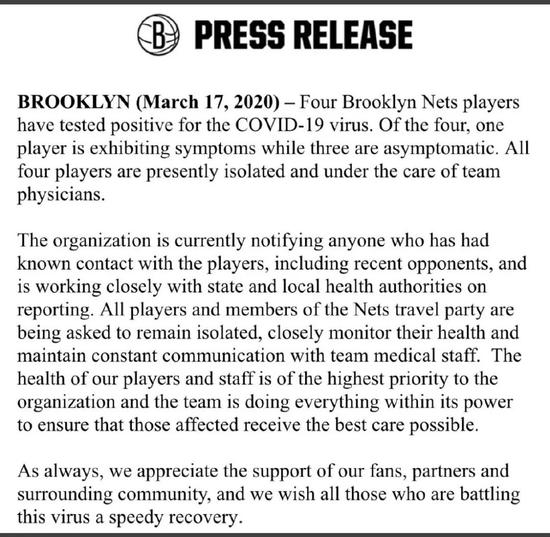 B PRESS RELEASE

BROOKLYN (March 17, 2020) – Four Brooklyn Nets players have tested positive for the COVID-19 virus. Of the four, one player is exhibiting symptoms while three are asymptomatic. All four players are presently isolated and under the care of team physicians.

The organization is currently notifying anyone who has had known contact with the players, including recent opponents, and is working closely with state and local health authorities on reporting. All players and members of the Nets travel party are being asked to remain isolated, closely monitor their health and maintain constant communication with team medical staff. The health of our players and staff is of the highest priority to the organization and the team is doing everything within its power to ensure that those affected receive the best care possible.

As always, we appreciate the support of our fans, partners and surrounding community, and we wish all those who are battling this virus a speedy recovery.